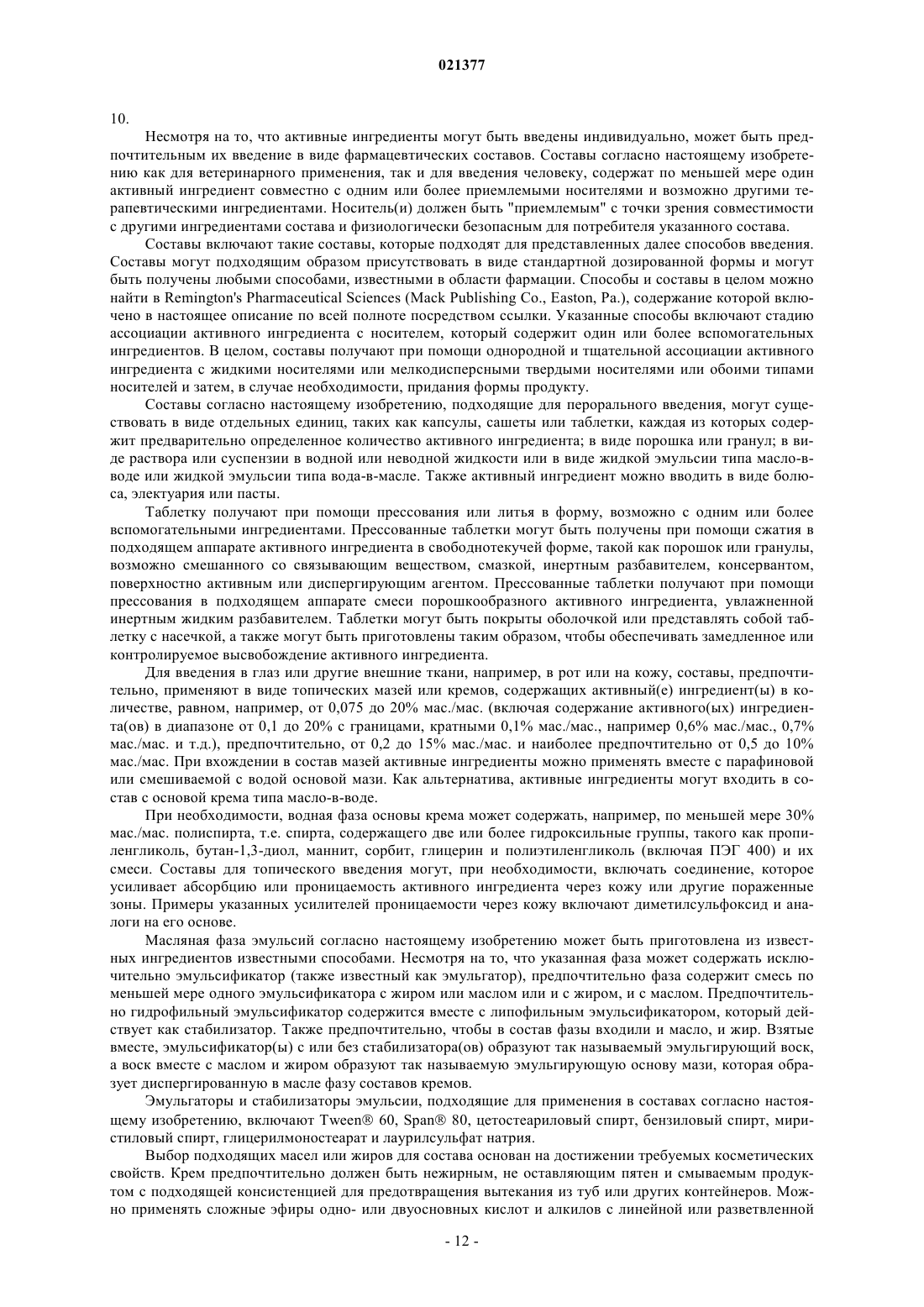 021377

10.

Несмотря на то, что активные ингредиенты могут быть введены индивидуально, может быть предпочтительным их введение в виде фармацевтических составов. Составы согласно настоящему изобретению как для ветеринарного применения, так и для введения человеку, содержат по меньшей мере один активный ингредиент совместно с одним или более приемлемыми носителями и возможно другими терапевтическими ингредиентами. Носитель(и) должен быть "приемлемым" с точки зрения совместимости с другими ингредиентами состава и физиологически безопасным для потребителя указанного состава.

Составы включают такие составы, которые подходят для представленных далее способов введения. Составы могут подходящим образом присутствовать в виде стандартной дозированной формы и могут быть получены любыми способами, известными в области фармации. Способы и составы в целом можно найти в Remington's Pharmaceutical Sciences (Mack Publishing Co., Easton, Pa.), содержание которой включено в настоящее описание по всей полноте посредством ссылки. Указанные способы включают стадию ассоциации активного ингредиента с носителем, который содержит один или более вспомогательных ингредиентов. В целом, составы получают при помощи однородной и тщательной ассоциации активного ингредиента с жидкими носителями или мелкодисперсными твердыми носителями или обоими типами носителей и затем, в случае необходимости, придания формы продукту.

Составы согласно настоящему изобретению, подходящие для перорального введения, могут существовать в виде отдельных единиц, таких как капсулы, сашеты или таблетки, каждая из которых содержит предварительно определенное количество активного ингредиента; в виде порошка или гранул; в виде раствора или суспензии в водной или неводной жидкости или в виде жидкой эмульсии типа масло-в-воде или жидкой эмульсии типа вода-в-масле. Также активный ингредиент можно вводить в виде болюса, электуария или пасты.

Таблетку получают при помощи прессования или литья в форму, возможно с одним или более вспомогательными ингредиентами. Прессованные таблетки могут быть получены при помощи сжатия в подходящем аппарате активного ингредиента в свободнотекучей форме, такой как порошок или гранулы, возможно смешанного со связывающим веществом, смазкой, инертным разбавителем, консервантом, поверхностно активным или диспергирующим агентом. Прессованные таблетки получают при помощи прессования в подходящем аппарате смеси порошкообразного активного ингредиента, увлажненной инертным жидким разбавителем. Таблетки могут быть покрыты оболочкой или представлять собой таблетку с насечкой, а также могут быть приготовлены таким образом, чтобы обеспечивать замедленное или контролируемое высвобождение активного ингредиента.

Для введения в глаз или другие внешние ткани, например, в рот или на кожу, составы, предпочтительно, применяют в виде топических мазей или кремов, содержащих активный(е) ингредиент(ы) в количестве, равном, например, от 0,075 до 20% мас./мас. (включая содержание активного(ых) ингредиента(ов) в диапазоне от 0,1 до 20% с границами, кратными 0,1% мас./мас., например 0,6% мас./мас., 0,7% мас./мас. и т.д.), предпочтительно, от 0,2 до 15% мас./мас. и наиболее предпочтительно от 0,5 до 10% мас./мас. При вхождении в состав мазей активные ингредиенты можно применять вместе с парафиновой или смешиваемой с водой основой мази. Как альтернатива, активные ингредиенты могут входить в состав с основой крема типа масло-в-воде.

При необходимости, водная фаза основы крема может содержать, например, по меньшей мере 30% мас./мас. полиспирта, т.е. спирта, содержащего две или более гидроксильные группы, такого как пропиленгликоль, бутан-1,3-диол, маннит, сорбит, глицерин и полиэтиленгликоль (включая ПЭГ 400) и их смеси. Составы для топического введения могут, при необходимости, включать соединение, которое усиливает абсорбцию или проницаемость активного ингредиента через кожу или другие пораженные зоны. Примеры указанных усилителей проницаемости через кожу включают диметилсульфоксид и аналоги на его основе.

Масляная фаза эмульсий согласно настоящему изобретению может быть приготовлена из известных ингредиентов известными способами. Несмотря на то, что указанная фаза может содержать исключительно эмульсификатор (также известный как эмульгатор), предпочтительно фаза содержит смесь по меньшей мере одного эмульсификатора с жиром или маслом или и с жиром, и с маслом. Предпочтительно гидрофильный эмульсификатор содержится вместе с липофильным эмульсификатором, который действует как стабилизатор. Также предпочтительно, чтобы в состав фазы входили и масло, и жир. Взятые вместе, эмульсификатор(ы) с или без стабилизатора(ов) образуют так называемый эмульгирующий воск, а воск вместе с маслом и жиром образуют так называемую эмульгирующую основу мази, которая образует диспергированную в масле фазу составов кремов.

Эмульгаторы и стабилизаторы эмульсии, подходящие для применения в составах согласно настоящему изобретению, включают Tween® 60, Span® 80, цетостеариловый спирт, бензиловый спирт, миристиловый спирт, глицерилмоностеарат и лаурилсульфат натрия.

Выбор подходящих масел или жиров для состава основан на достижении требуемых косметических свойств. Крем предпочтительно должен быть нежирным, не оставляющим пятен и смываемым продуктом с подходящей консистенцией для предотвращения вытекания из туб или других контейнеров. Можно применять сложные эфиры одно- или двуосновных кислот и алкилов с линейной или разветвленной

- 12 -